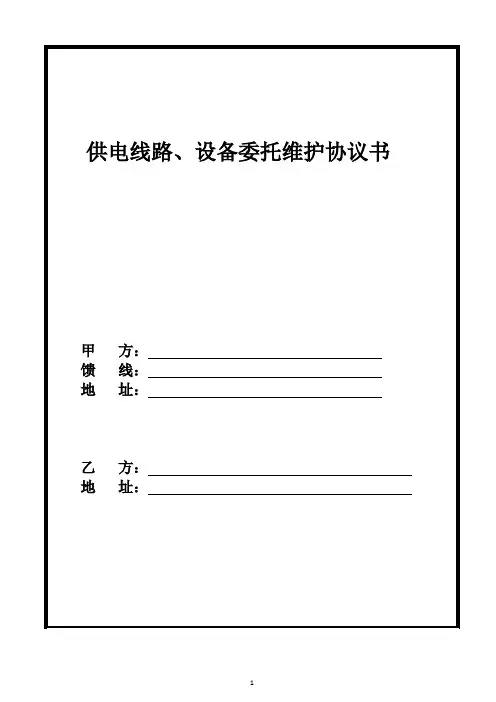 供电线路、设备委托维护协议书

甲　方：
馈　线：
地　址：

乙　方：
地　址：

1